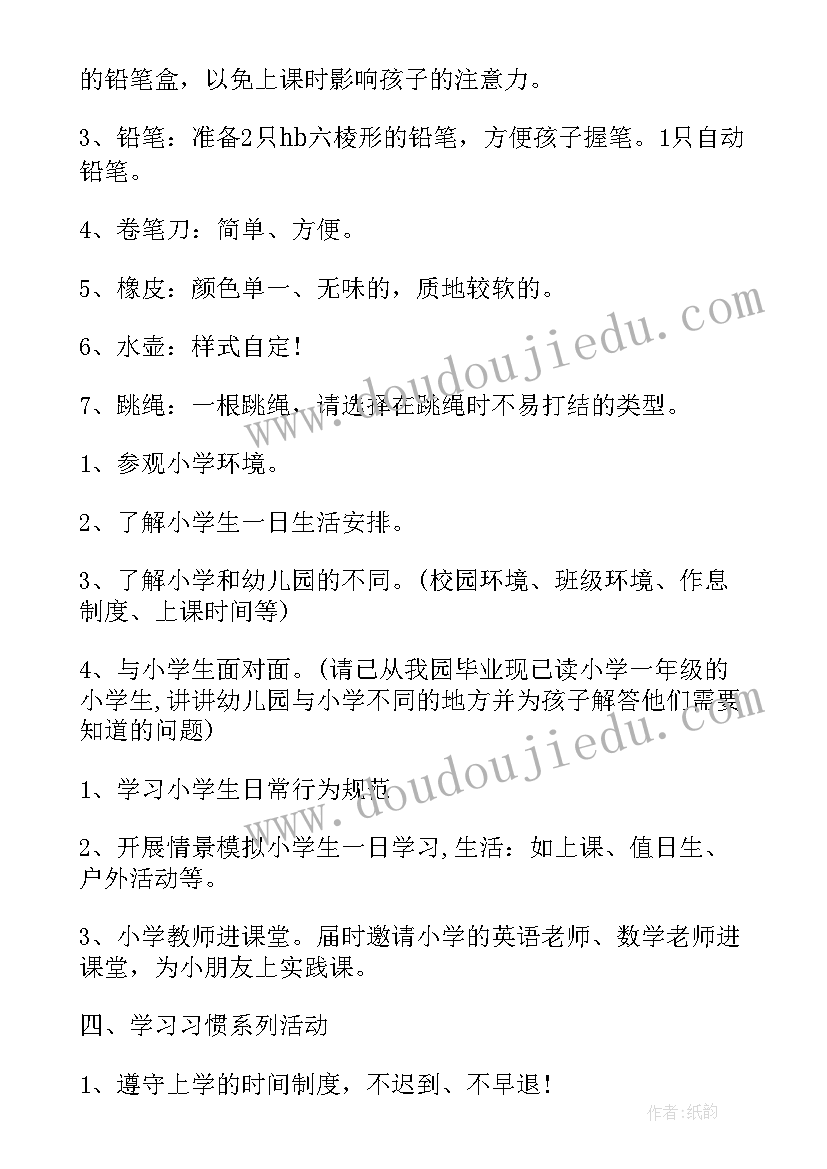 的铅笔盒，以免上课时影响孩子的注意力。

3、铅笔：准备2只hb六棱形的铅笔，方便孩子握笔。1只自动铅笔。

4、卷笔刀：简单、方便。

5、橡皮：颜色单一、无味的，质地较软的。

6、水壶：样式自定！

7、跳绳：一根跳绳，请选择在跳绳时不易打结的类型。

1、参观小学环境。

2、了解小学生一日生活安排。

3、了解小学和幼儿园的不同。(校园环境、班级环境、作息制度、上课时间等)

4、与小学生面对面。(请已从我园毕业现已读小学一年级的小学生,讲讲幼儿园与小学不同的地方并为孩子解答他们需要知道的问题)

1、学习小学生日常行为规范

2、开展情景模拟小学生一日学习,生活：如上课、值日生、户外活动等。

3、小学教师进课堂。届时邀请小学的英语老师、数学老师进课堂，为小朋友上实践课。

四、学习习惯系列活动

1、遵守上学的时间制度，不迟到、不早退！

www.doudoujiedu.com

www.doudoujiedu.com

作者:纸韵